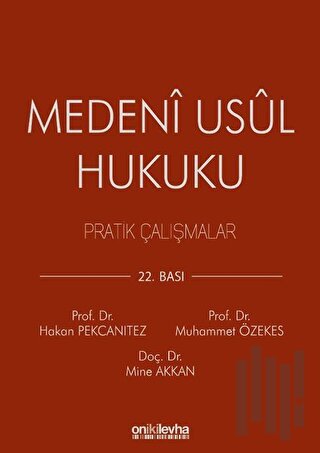 MEDENÎ USÛL HUKUKU

PRATİK ÇALIŞMALAR

22. BASI

Prof. Dr.
Hakan PEKCANITEZ

Prof. Dr.
Muhammet ÖZEKES

Doç. Dr.
Mine AKKAN

onikilevha